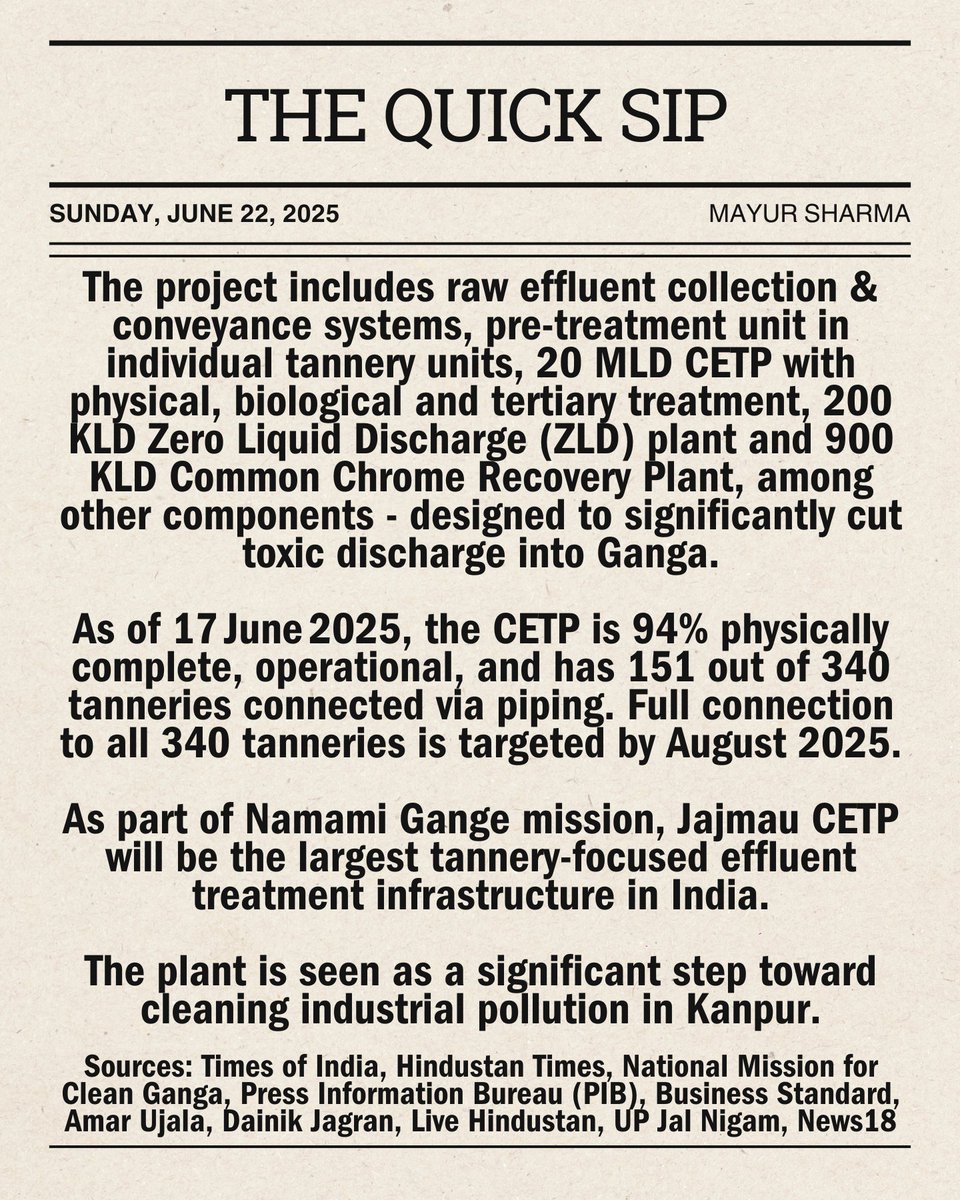 THE QUICK SIP

SUNDAY, JUNE 22, 2025

MAYUR SHARMA

The project includes raw effluent collection & conveyance systems, pre-treatment unit in individual tannery units, 20 MLD CETP with physical, biological and tertiary treatment, 200 KLD Zero Liquid Discharge (ZLD) plant and 900 KLD Common Chrome Recovery Plant, among other components - designed to significantly cut toxic discharge into Ganga.

As of 17 June 2025, the CETP is 94% physically complete, operational, and has 151 out of 340 tanneries connected via piping. Full connection to all 340 tanneries is targeted by August 2025.

As part of Namami Gange mission, Jajmau CETP will be the largest tannery-focused effluent treatment infrastructure in India.

The plant is seen as a significant step toward cleaning industrial pollution in Kanpur.

Sources: Times of India, Hindustan Times, National Mission for Clean Ganga, Press Information Bureau (PIB), Business Standard, Amar Ujala, Dainik Jagran, Live Hindustan, UP Jal Nigam, News18